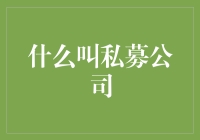 什么叫私募公司